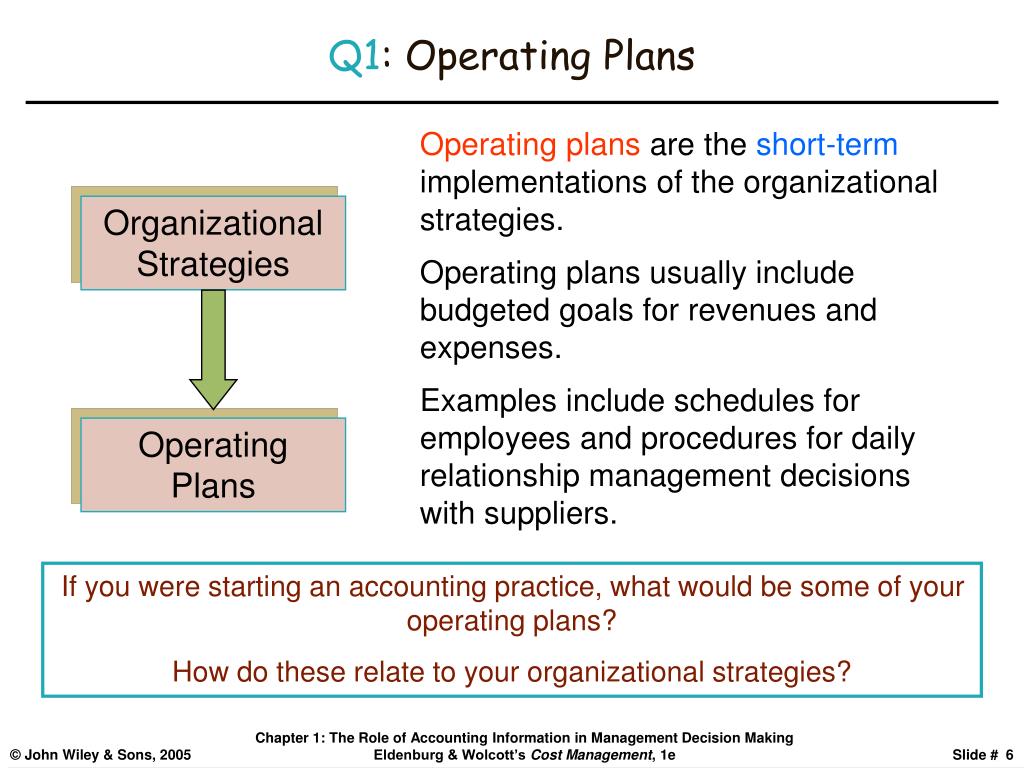 Q1: Operating Plans

Organizational Strategies

Operating Plans

Operating plans are the short-term implementations of the organizational strategies.

Operating plans usually include budgeted goals for revenues and expenses.

Examples include schedules for employees and procedures for daily relationship management decisions with suppliers.

If you were starting an accounting practice, what would be some of your operating plans?

How do these relate to your organizational strategies?

© John Wiley & Sons, 2005

Chapter 1: The Role of Accounting Information in Management Decision Making
Eldenburg & Wolcott's Cost Management, 1e

Slide # 6